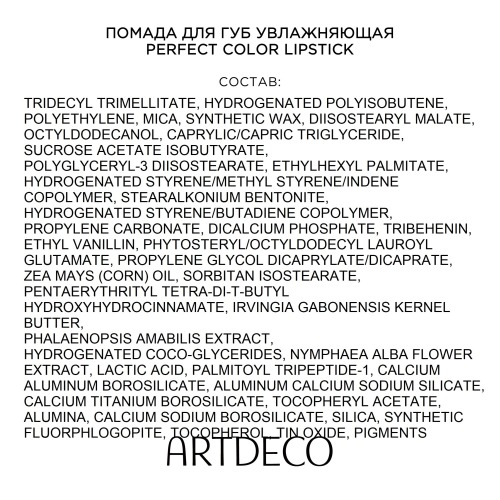 ПОМАДА ДЛЯ ГУБ УВЛАЖНЯЮЩАЯ
PERFECT COLOR LIPSTICK

СОСТАВ:

TRIDECYL TRIMELLITATE, HYDROGENATED POLYISOBUTENE, POLYETHYLENE, MICA, SYNTHETIC WAX, DIISOSTEARYL MALATE, OCTYLDODECANOL, CAPRYLIC/CAPRIC TRIGLYCERIDE, SUCROSE ACETATE ISOBUTYRATE, POLYGLYCERYL-3 DIISOSTEARATE, ETHYLHEXYL PALMITATE, HYDROGENATED STYRENE/METHYL STYRENE/INDENE COPOLYMER, STEARALKONIUM BENTONITE, HYDROGENATED STYRENE/BUTADIENE COPOLYMER, PROPYLENE CARBONATE, DICALCIUM PHOSPHATE, TRIBEHENIN, ETHYL VANILLIN, PHYTOSTERYL/OCTYLDODECYL LAUROYL GLUTAMATE, PROPYLENE GLYCOL DICAPRYLATE/DICAPRATE, ZEA MAYS (CORN) OIL, SORBITAN ISOSTEARATE, PENTAERYTHRITYL TETRA-DI-T-BUTYL HYDROXYHYDROCINNAMATE, IRVINGIA GABONENSIS KERNEL BUTTER, PHALAENOPSIS AMABILIS EXTRACT, HYDROGENATED COCO-GLYCERIDES, NYMPHAEA ALBA FLOWER EXTRACT, LACTIC ACID, PALMITOYL TRIPEPTIDE-1, CALCIUM ALUMINUM BOROSILICATE, ALUMINUM CALCIUM SODIUM SILICATE, CALCIUM TITANIUM BOROSILICATE, TOCOPHERYL ACETATE, ALUMINA, CALCIUM SODIUM BOROSILICATE, SILICA, SYNTHETIC FLUORPHLOGOPITE, TOCOPHEROL, TIN OXIDE, PIGMENTS

ARTDECO